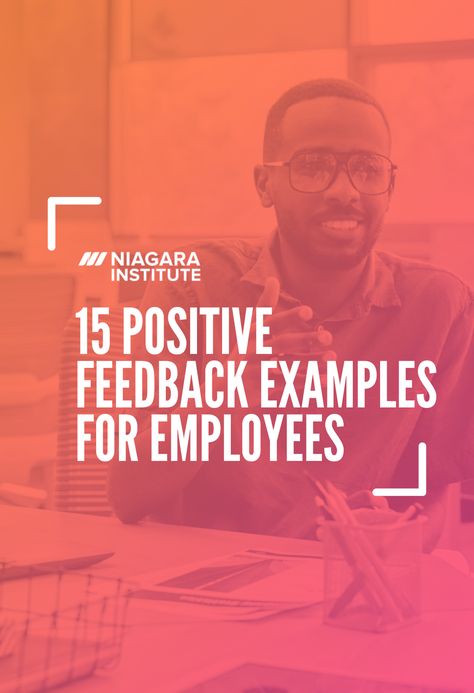 NIAGARA INSTITUTE

15 POSITIVE FEEDBACK EXAMPLES FOR EMPLOYEES